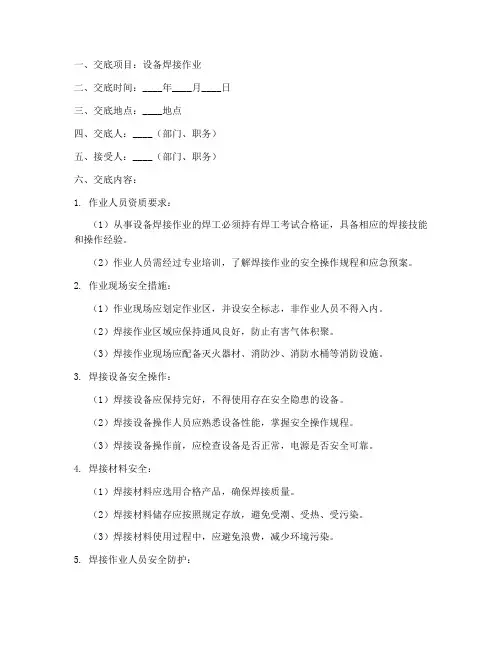 一、交底项目：设备焊接作业

二、交底时间：____年____月____日

三、交底地点：____地点

四、交底人：____（部门、职务）

五、接受人：____（部门、职务）

六、交底内容：

1. 作业人员资质要求：

（1）从事设备焊接作业的焊工必须持有焊工考试合格证，具备相应的焊接技能和操作经验。

（2）作业人员需经过专业培训，了解焊接作业的安全操作规程和应急预案。

2. 作业现场安全措施：

（1）作业现场应划定作业区，并设安全标志，非作业人员不得入内。

（2）焊接作业区域应保持通风良好，防止有害气体积聚。

（3）焊接作业现场应配备灭火器材、消防沙、消防水桶等消防设施。

3. 焊接设备安全操作：

（1）焊接设备应保持完好，不得使用存在安全隐患的设备。

（2）焊接设备操作人员应熟悉设备性能，掌握安全操作规程。

（3）焊接设备操作前，应检查设备是否正常，电源是否安全可靠。

4. 焊接材料安全：

（1）焊接材料应选用合格产品，确保焊接质量。

（2）焊接材料储存应按照规定存放，避免受潮、受热、受污染。

（3）焊接材料使用过程中，应避免浪费，减少环境污染。

5. 焊接作业人员安全防护：